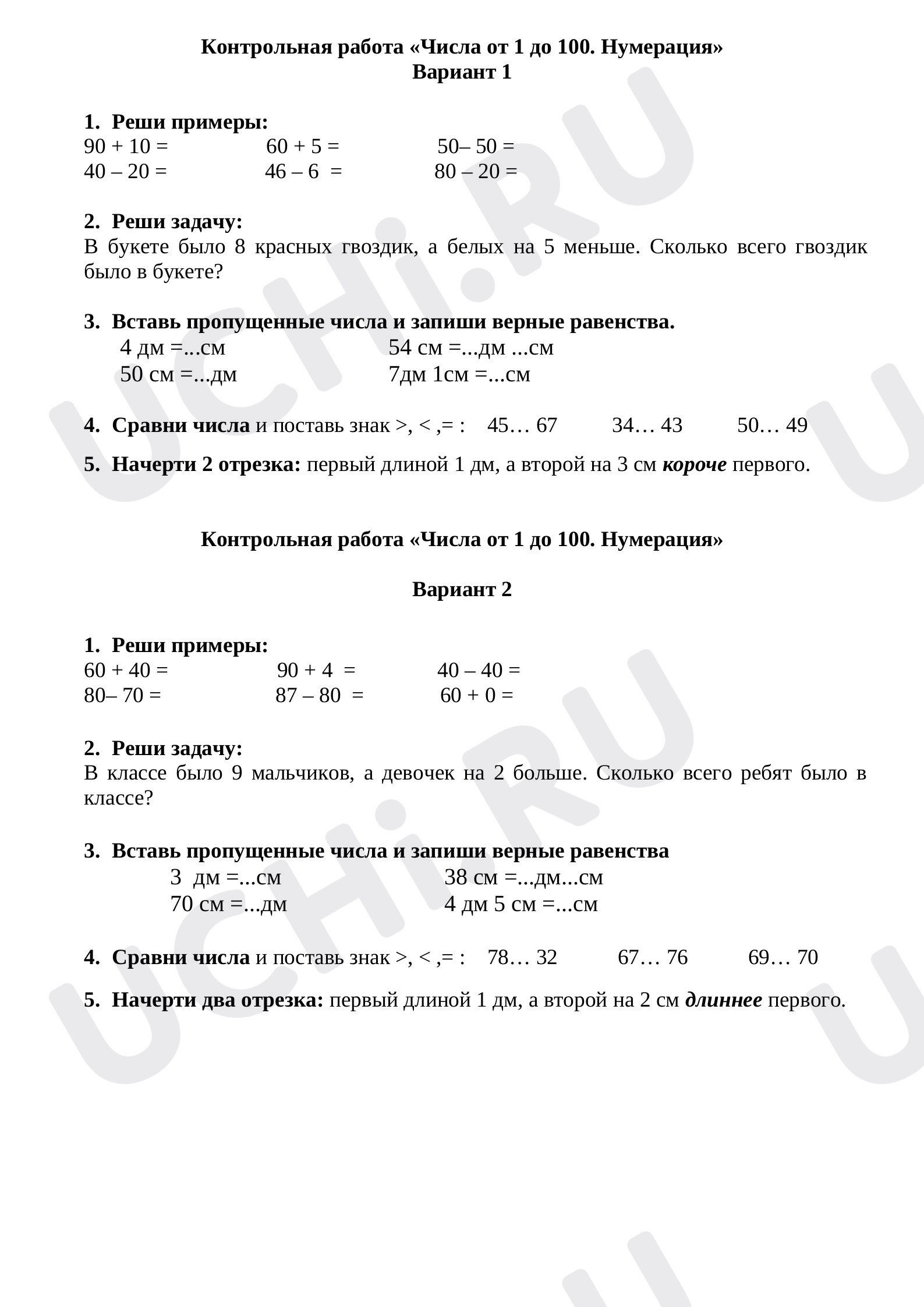 Контрольная работа «Числа от 1 до 100. Нумерация»
Вариант 1

1. Реши примеры:
90 + 10 = 60 + 5 = 50– 50 =
40 – 20 = 46 – 6 = 80 – 20 =

2. Реши задачу:
В букете было 8 красных гвоздик, а белых на 5 меньше. Сколько всего гвоздик было в букете?

3. Вставь пропущенные числа и запиши верные равенства.
4 дм =...см 54 см =...дм ...см
50 см =...дм 7дм 1см =...см

4. Сравни числа и поставь знак >, < ,= : 45… 67 34… 43 50… 49

5. Начерти 2 отрезка: первый длиной 1 дм, а второй на 3 см короче первого.

Контрольная работа «Числа от 1 до 100. Нумерация»

Вариант 2

1. Реши примеры:
60 + 40 = 90 + 4 = 40 – 40 =
80– 70 = 87 – 80 = 60 + 0 =

2. Реши задачу:
В классе было 9 мальчиков, а девочек на 2 больше. Сколько всего ребят было в классе?

3. Вставь пропущенные числа и запиши верные равенства
3 дм =...см 38 см =...дм...см
70 см =...дм 4 дм 5 см =...см

4. Сравни числа и поставь знак >, < ,= : 78… 32 67… 76 69… 70

5. Начерти два отрезка: первый длиной 1 дм, а второй на 2 см длиннее первого.

UCHi.RU